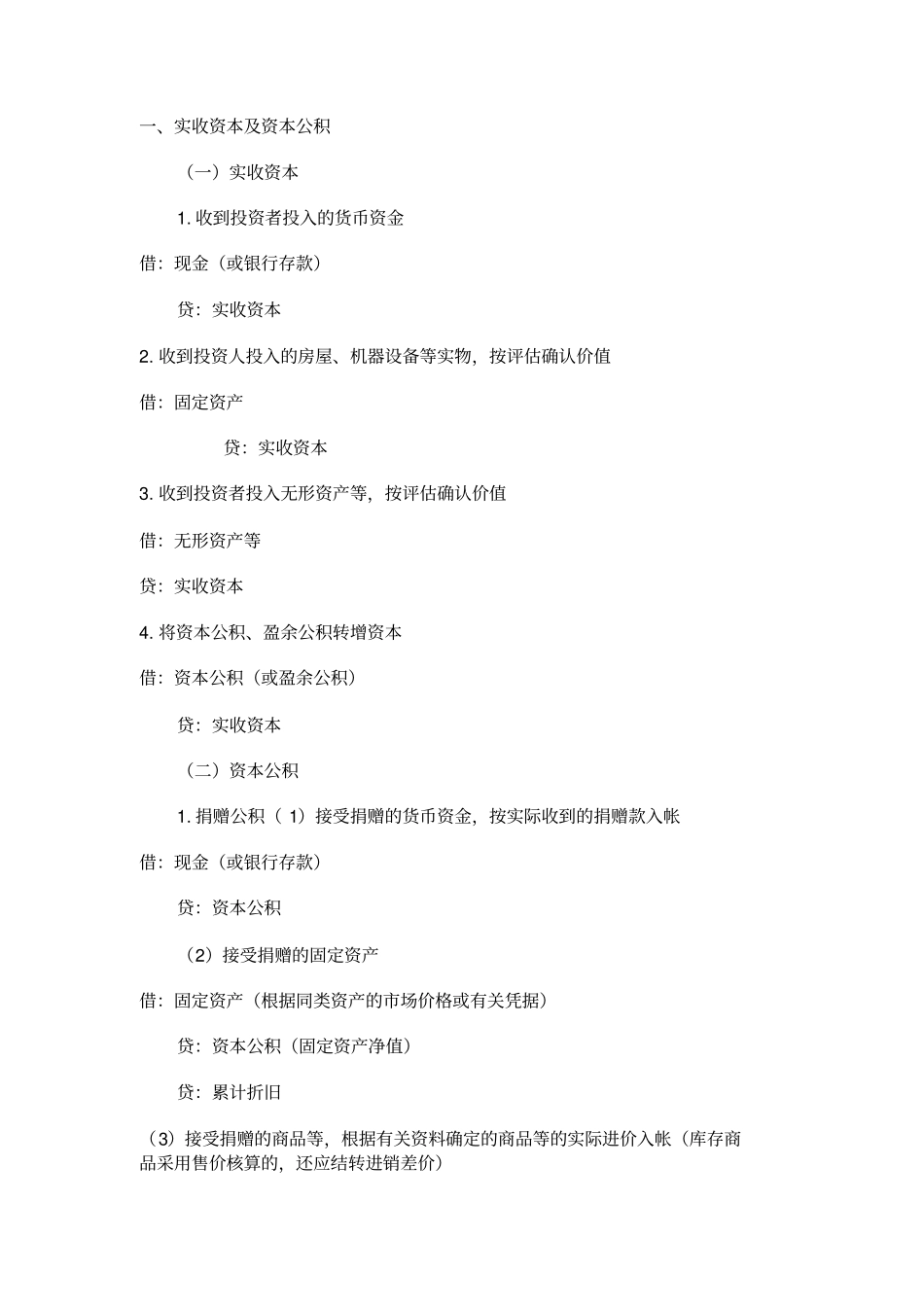 一、实收资本及资本公积

（一）实收资本

1. 收到投资者投入的货币资金

借：现金（或银行存款）

贷：实收资本

2. 收到投资人投入的房屋、机器设备等实物，按评估确认价值

借：固定资产

贷：实收资本

3. 收到投资者投入无形资产等，按评估确认价值

借：无形资产等

贷：实收资本

4. 将资本公积、盈余公积转增资本

借：资本公积（或盈余公积）

贷：实收资本

（二）资本公积

1. 捐赠公积（ 1）接受捐赠的货币资金，按实际收到的捐赠款入帐

借：现金（或银行存款）

贷：资本公积

（2）接受捐赠的固定资产

借：固定资产（根据同类资产的市场价格或有关凭据）

贷：资本公积（固定资产净值）

贷：累计折旧

（3）接受捐赠的商品等，根据有关资料确定的商品等的实际进价入帐（库存商品采用售价核算的，还应结转进销差价）